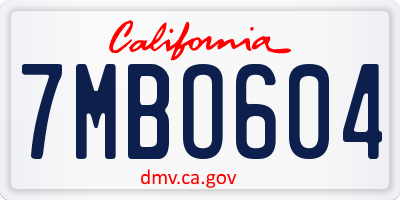 California

7MB0604

dmv.ca.gov